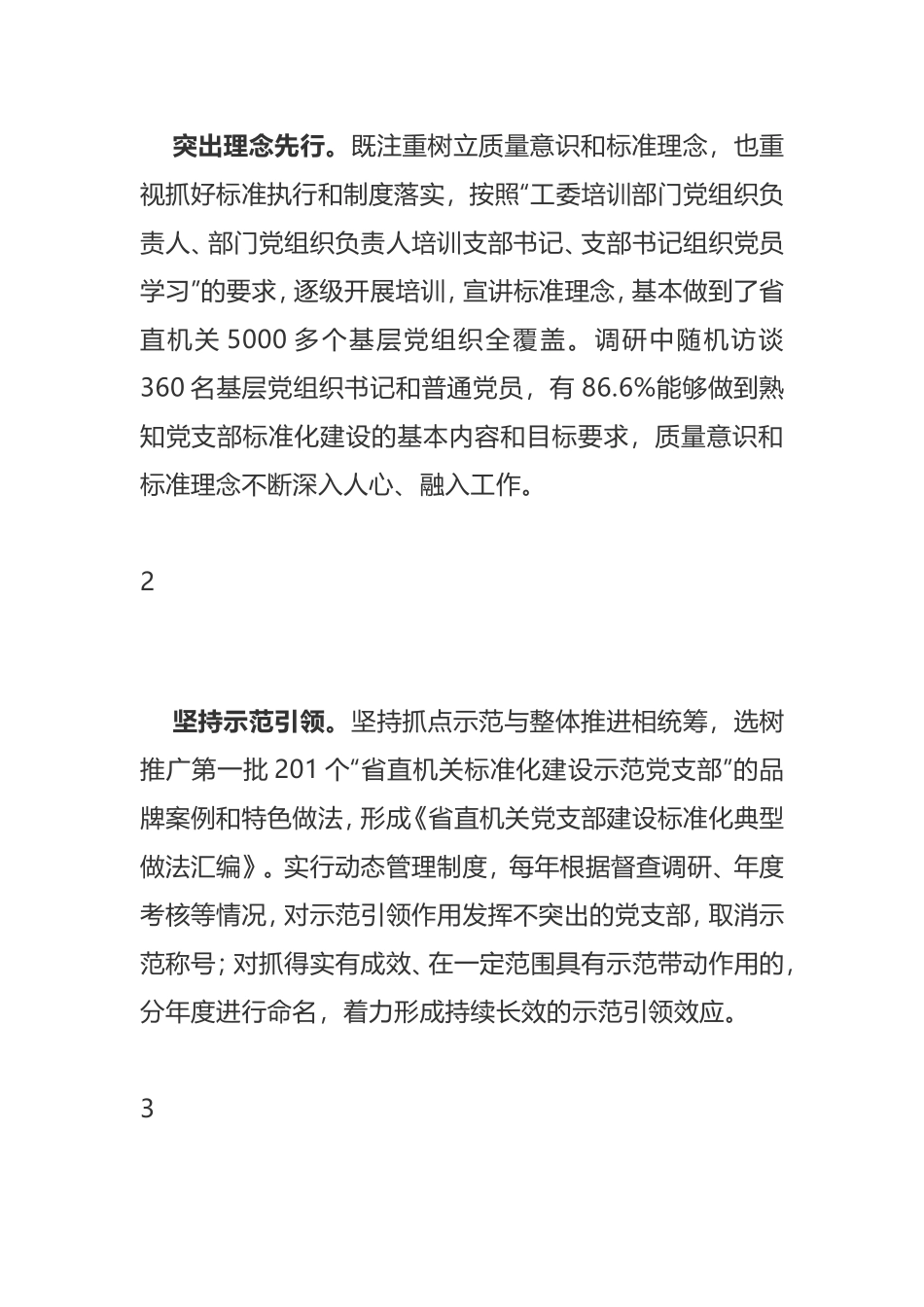 突出理念先行。既注重树立质量意识和标准理念，也重视抓好标准执行和制度落实，按照“工委培训部门党组织负责人、部门党组织负责人培训支部书记、支部书记组织党员学习”的要求，逐级开展培训，宣讲标准理念，基本做到了省直机关 5000 多个基层党组织全覆盖。调研中随机访谈 360 名基层党组织书记和普通党员，有 86.6%能够做到熟知党支部标准化建设的基本内容和目标要求，质量意识和标准理念不断深入人心、融入工作。

2

坚持示范引领。坚持抓点示范与整体推进相统筹，选树推广第一批 201 个“省直机关标准化建设示范党支部”的品牌案例和特色做法，形成《省直机关党支部建设标准化典型做法汇编》。实行动态管理制度，每年根据督查调研、年度考核等情况，对示范引领作用发挥不突出的党支部，取消示范称号；对抓得实有成效、在一定范围具有示范带动作用的，分年度进行命名，着力形成持续长效的示范引领效应。

3